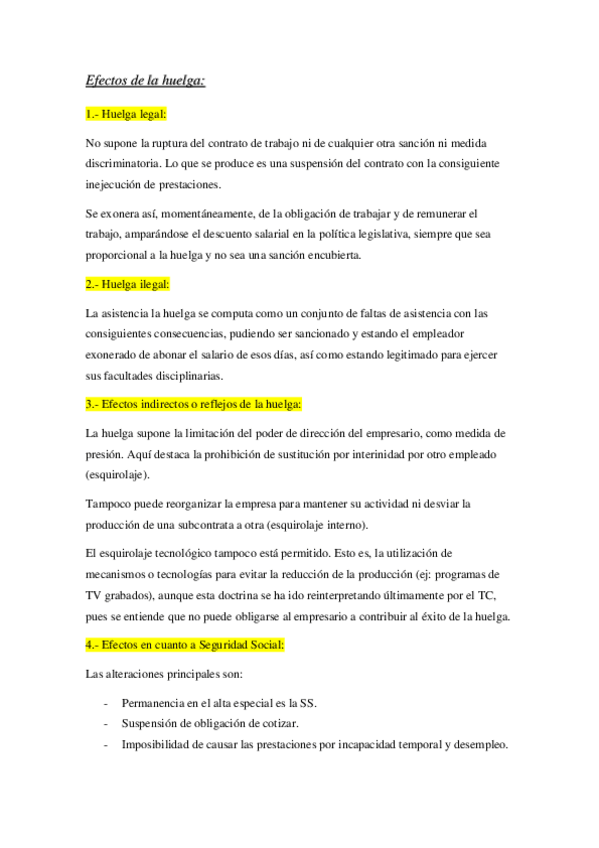 Efectos de la huelga:

1.- Huelga legal:

No supone la ruptura del contrato de trabajo ni de cualquier otra sanción ni medida discriminatoria. Lo que se produce es una suspensión del contrato con la consiguiente inejecución de prestaciones.

Se exonera así, momentáneamente, de la obligación de trabajar y de remunerar el trabajo, amparándose el descuento salarial en la política legislativa, siempre que sea proporcional a la huelga y no sea una sanción encubierta.

2.- Huelga ilegal:

La asistencia la huelga se computa como un conjunto de faltas de asistencia con las consiguientes consecuencias, pudiendo ser sancionado y estando el empleador exonerado de abonar el salario de esos días, así como estando legitimado para ejercer sus facultades disciplinarias.

3.- Efectos indirectos o reflejos de la huelga:

La huelga supone la limitación del poder de dirección del empresario, como medida de presión. Aquí destaca la prohibición de sustitución por interinidad por otro empleado (esquirolaje).

Tampoco puede reorganizar la empresa para mantener su actividad ni desviar la producción de una subcontrata a otra (esquirolaje interno).

El esquirolaje tecnológico tampoco está permitido. Esto es, la utilización de mecanismos o tecnologías para evitar la reducción de la producción (ej: programas de TV grabados), aunque esta doctrina se ha ido reinterpretando últimamente por el TC, pues se entiende que no puede obligarse al empresario a contribuir al éxito de la huelga.

4.- Efectos en cuanto a Seguridad Social:

Las alteraciones principales son:

- Permanencia en el alta especial es la SS.
- Suspensión de obligación de cotizar.
- Imposibilidad de causar las prestaciones por incapacidad temporal y desempleo.